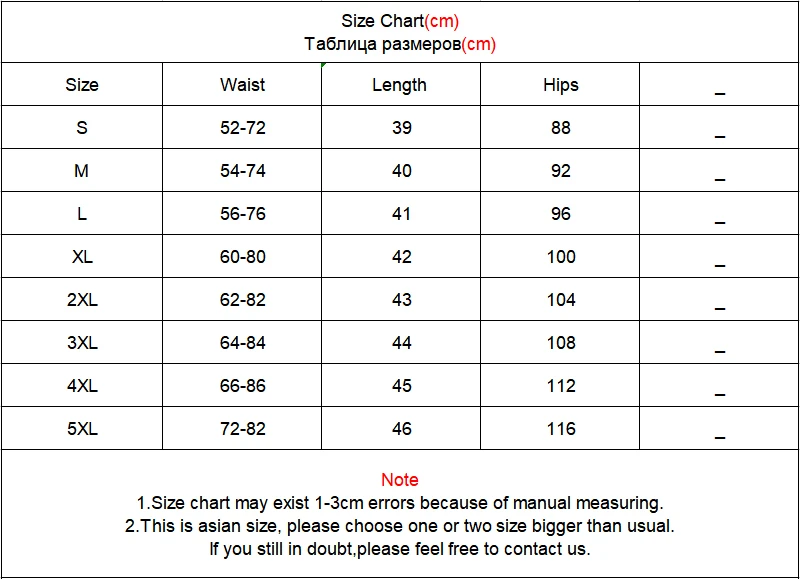 Size Chart(cm)
Таблица размеров(cm)

| Size | Waist | Length | Hips | _ |
|---|---|---|---|---|
| S | 52-72 | 39 | 88 | _ |
| M | 54-74 | 40 | 92 | _ |
| L | 56-76 | 41 | 96 | _ |
| XL | 60-80 | 42 | 100 | _ |
| 2XL | 62-82 | 43 | 104 | _ |
| 3XL | 64-84 | 44 | 108 | _ |
| 4XL | 66-86 | 45 | 112 | _ |
| 5XL | 72-82 | 46 | 116 | _ |

Note
1.Size chart may exist 1-3cm errors because of manual measuring.
2.This is asian size, please choose one or two size bigger than usual.
If you still in doubt,please feel free to contact us.